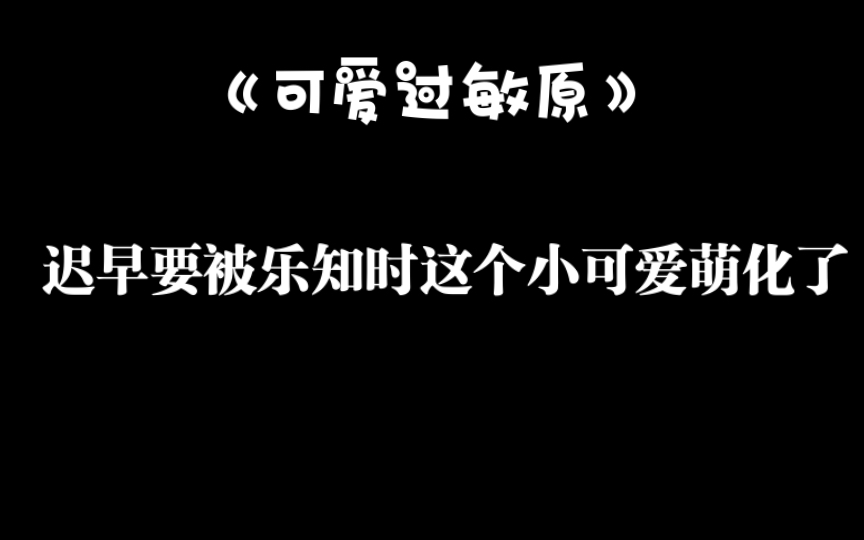 《可爱过敏原》

迟早要被乐知时这个小可爱萌化了